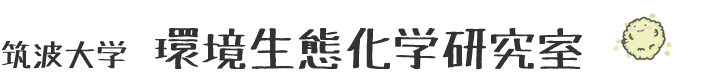 筑波大学 環境生態化学研究室